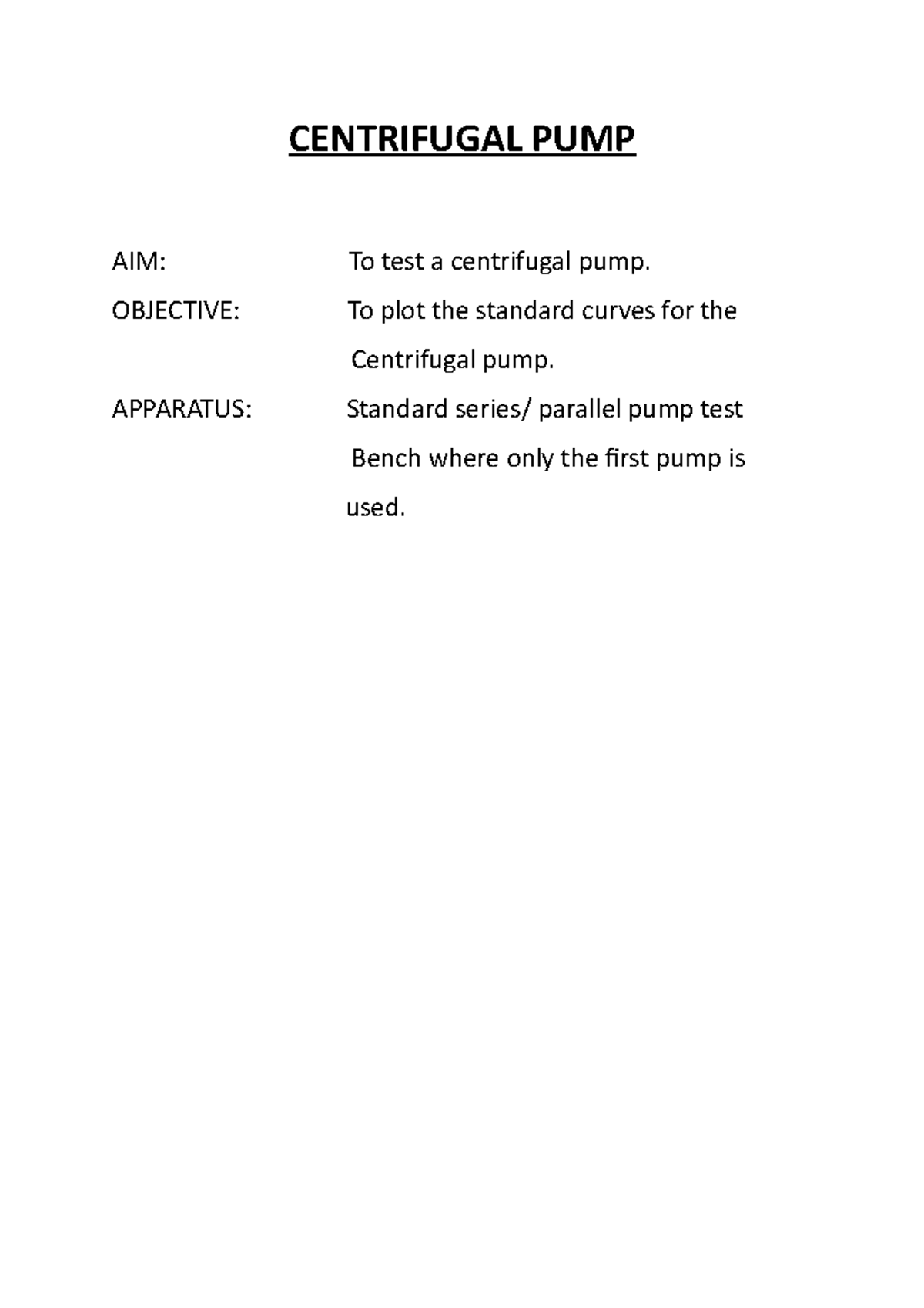 CENTRIFUGAL PUMP

AIM: To test a centrifugal pump.

OBJECTIVE: To plot the standard curves for the Centrifugal pump.

APPARATUS: Standard series/ parallel pump test Bench where only the first pump is used.